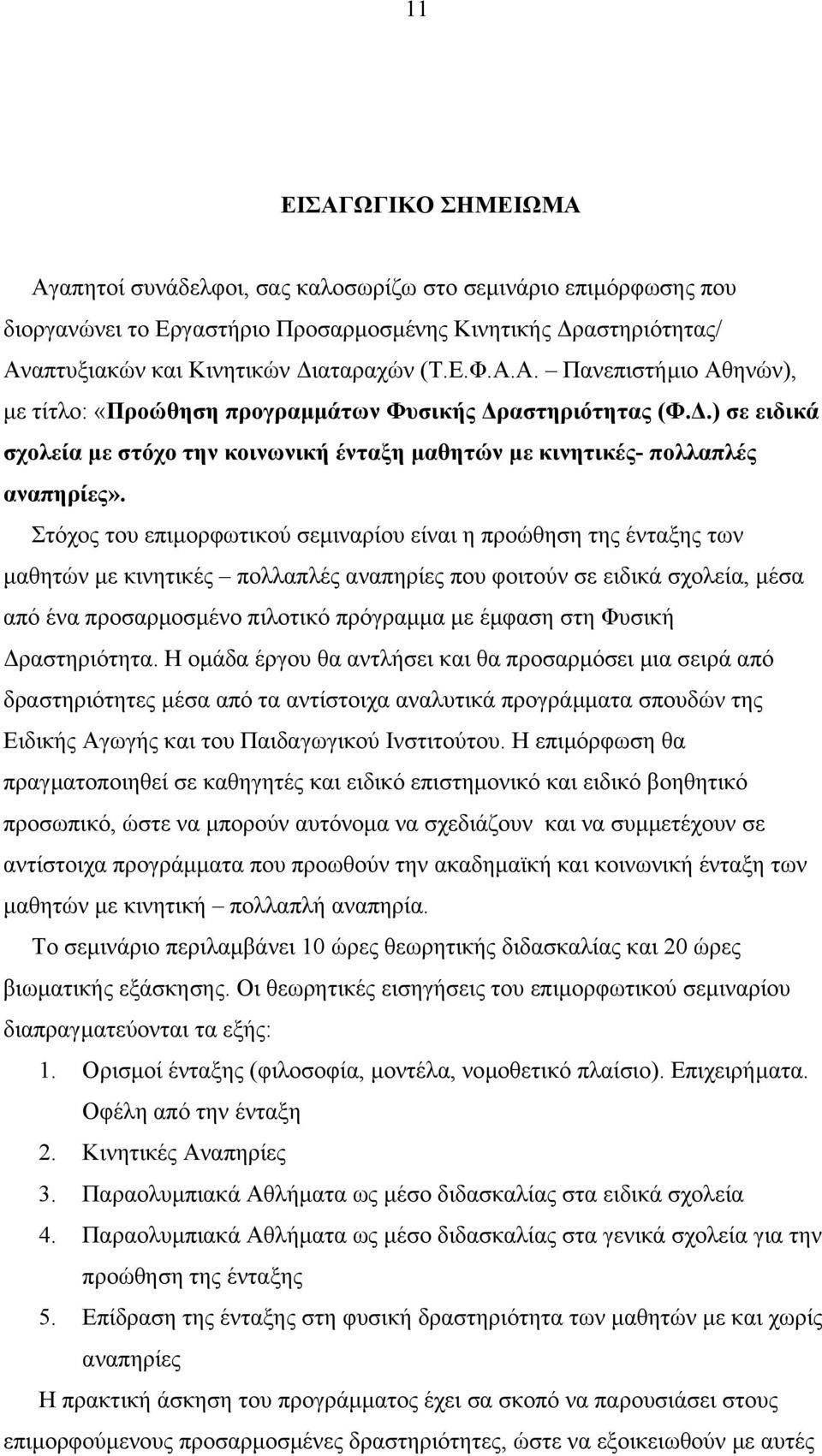 11

ΕΙΣΑΓΩΓΙΚΟ ΣΗΜΕΙΩΜΑ

Αγαπητοί συνάδελφοι, σας καλοσωρίζω στο σεμινάριο επιμόρφωσης που διοργανώνει το Εργαστήριο Προσαρμοσμένης Κινητικής Δραστηριότητας/ Αναπτυξιακών και Κινητικών Διαταραχών (Τ.Ε.Φ.Α.Α. – Πανεπιστήμιο Αθηνών), με τίτλο: «Προώθηση προγραμμάτων Φυσικής Δραστηριότητας (Φ.Δ.) σε ειδικά σχολεία με στόχο την κοινωνική ένταξη μαθητών με κινητικές- πολλαπλές αναπηρίες».

Στόχος του επιμορφωτικού σεμιναρίου είναι η προώθηση της ένταξης των μαθητών με κινητικές – πολλαπλές αναπηρίες που φοιτούν σε ειδικά σχολεία, μέσα από ένα προσαρμοσμένο πιλοτικό πρόγραμμα με έμφαση στη Φυσική Δραστηριότητα. Η ομάδα έργου θα αντλήσει και θα προσαρμόσει μια σειρά από δραστηριότητες μέσα από τα αντίστοιχα αναλυτικά προγράμματα σπουδών της Ειδικής Αγωγής και του Παιδαγωγικού Ινστιτούτου. Η επιμόρφωση θα πραγματοποιηθεί σε καθηγητές και ειδικό επιστημονικό και ειδικό βοηθητικό προσωπικό, ώστε να μπορούν αυτόνομα να σχεδιάζουν και να συμμετέχουν σε αντίστοιχα προγράμματα που προωθούν την ακαδημαϊκή και κοινωνική ένταξη των μαθητών με κινητική – πολλαπλή αναπηρία.

Το σεμινάριο περιλαμβάνει 10 ώρες θεωρητικής διδασκαλίας και 20 ώρες βιωματικής εξάσκησης. Οι θεωρητικές εισηγήσεις του επιμορφωτικού σεμιναρίου διαπραγματεύονται τα εξής:

1. Ορισμοί ένταξης (φιλοσοφία, μοντέλα, νομοθετικό πλαίσιο). Επιχειρήματα. Οφέλη από την ένταξη
2. Κινητικές Αναπηρίες
3. Παραολυμπιακά Αθλήματα ως μέσο διδασκαλίας στα ειδικά σχολεία
4. Παραολυμπιακά Αθλήματα ως μέσο διδασκαλίας στα γενικά σχολεία για την προώθηση της ένταξης
5. Επίδραση της ένταξης στη φυσική δραστηριότητα των μαθητών με και χωρίς αναπηρίες

Η πρακτική άσκηση του προγράμματος έχει σα σκοπό να παρουσιάσει στους επιμορφούμενους προσαρμοσμένες δραστηριότητες, ώστε να εξοικειωθούν με αυτές